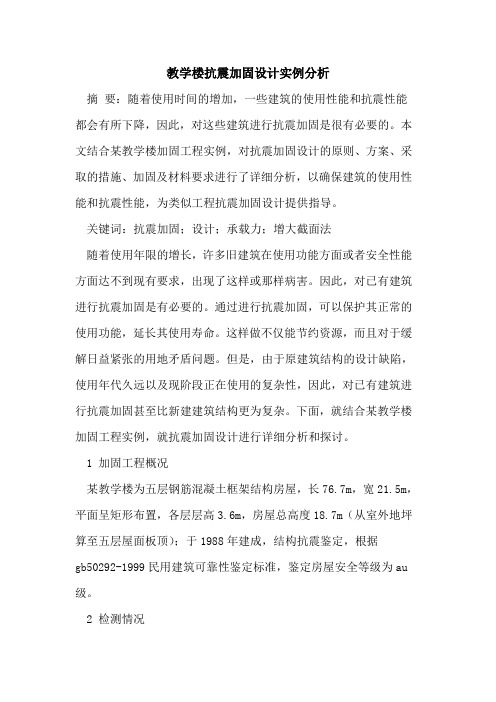 教学楼抗震加固设计实例分析

摘 要：随着使用时间的增加，一些建筑的使用性能和抗震性能都会有所下降，因此，对这些建筑进行抗震加固是很有必要的。本文结合某教学楼加固工程实例，对抗震加固设计的原则、方案、采取的措施、加固及材料要求进行了详细分析，以确保建筑的使用性能和抗震性能，为类似工程抗震加固设计提供指导。

关键词：抗震加固；设计；承载力；增大截面法

随着使用年限的增长，许多旧建筑在使用功能方面或者安全性能方面达不到现有要求，出现了这样或那样病害。因此，对已有建筑进行抗震加固是有必要的。通过进行抗震加固，可以保护其正常的使用功能，延长其使用寿命。这样做不仅能节约资源，而且对于缓解日益紧张的用地矛盾问题。但是，由于原建筑结构的设计缺陷，使用年代久远以及现阶段正在使用的复杂性，因此，对已有建筑进行抗震加固甚至比新建建筑结构更为复杂。下面，就结合某教学楼加固工程实例，就抗震加固设计进行详细分析和探讨。

1 加固工程概况

某教学楼为五层钢筋混凝土框架结构房屋，长 76.7m，宽 21.5m，平面呈矩形布置，各层层高 3.6m，房屋总高度 18.7m（从室外地坪算至五层屋面板顶）；于 1988 年建成，结构抗震鉴定，根据 gb50292-1999 民用建筑可靠性鉴定标准，鉴定房屋安全等级为 au 级。

2 检测情况